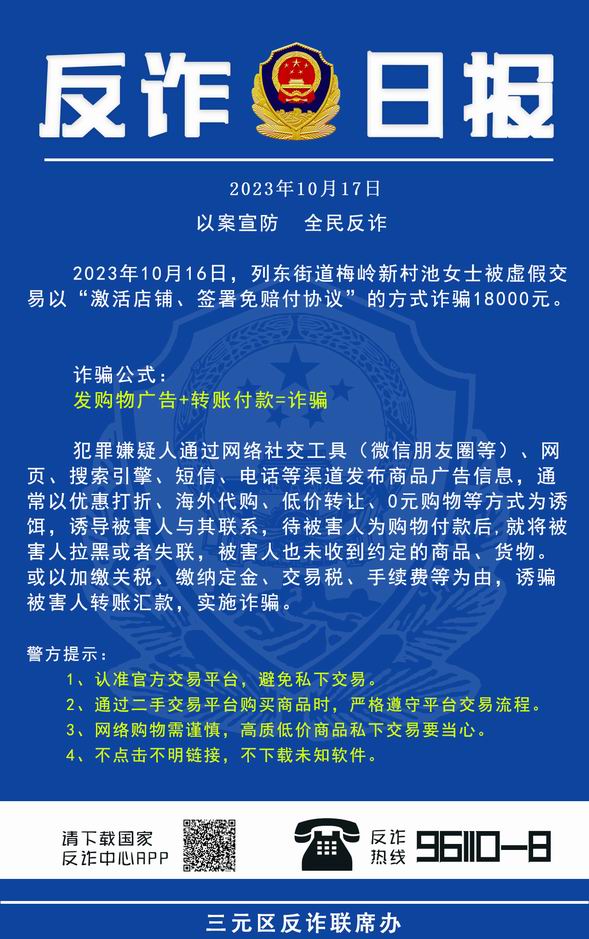 反诈日报

2023年10月17日

以案宣防　全民反诈

2023年10月16日，列东街道梅岭新村池女士被虚假交易以“激活店铺、签署免赔付协议”的方式诈骗18000元。

诈骗公式：
发购物广告+转账付款=诈骗

犯罪嫌疑人通过网络社交工具（微信朋友圈等）、网页、搜索引擎、短信、电话等渠道发布商品广告信息，通常以优惠打折、海外代购、低价转让、0元购物等方式为诱饵，诱导被害人与其联系，待被害人为购物付款后,就将被害人拉黑或者失联，被害人也未收到约定的商品、货物。或以加缴关税、缴纳定金、交易税、手续费等为由，诱骗被害人转账汇款，实施诈骗。

警方提示：
1、认准官方交易平台，避免私下交易。
2、通过二手交易平台购买商品时，严格遵守平台交易流程。
3、网络购物需谨慎，高质低价商品私下交易要当心。
4、不点击不明链接，不下载未知软件。

请下载国家反诈中心APP

反诈热线 96110-8

三元区反诈联席办